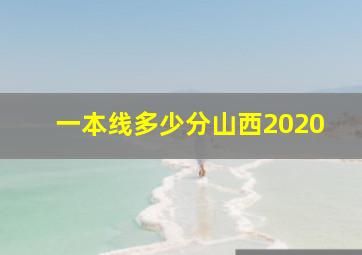 一本线多少分山西2020